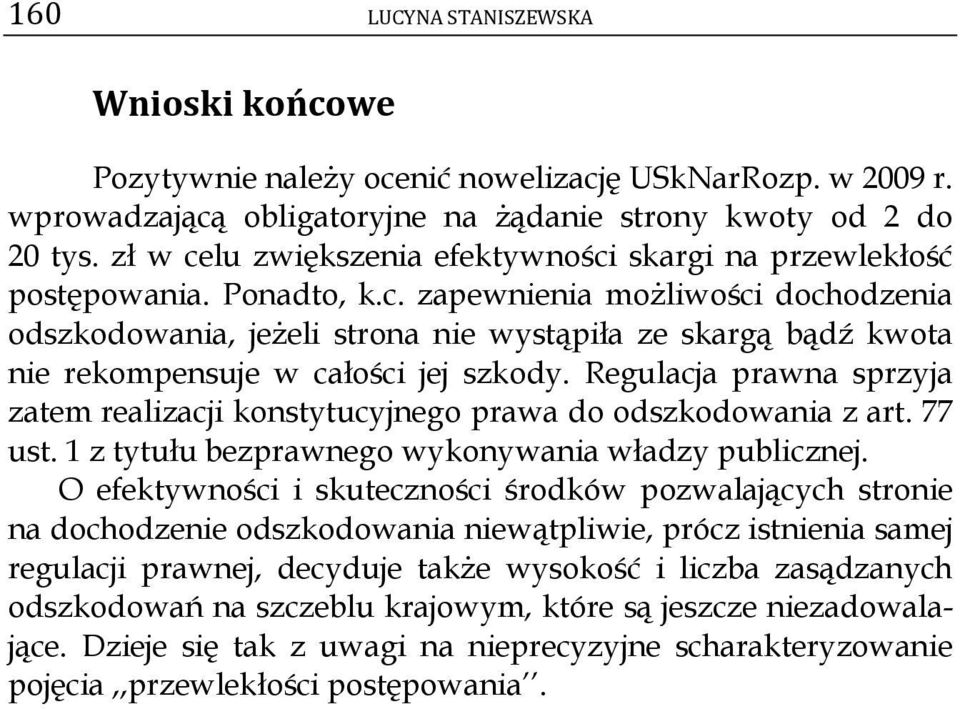 160 LUCYNA STANISZEWSKA

Wnioski końcowe

Pozytywnie należy ocenić nowelizację USkNarRozp. w 2009 r. wprowadzającą obligatoryjne na żądanie strony kwoty od 2 do 20 tys. zł w celu zwiększenia efektywności skargi na przewlekłość postępowania. Ponadto, k.c. zapewnienia możliwości dochodzenia odszkodowania, jeżeli strona nie wystąpiła ze skargą bądź kwota nie rekompensuje w całości jej szkody. Regulacja prawna sprzyja zatem realizacji konstytucyjnego prawa do odszkodowania z art. 77 ust. 1 z tytułu bezprawnego wykonywania władzy publicznej.

O efektywności i skuteczności środków pozwalających stronie na dochodzenie odszkodowania niewątpliwie, prócz istnienia samej regulacji prawnej, decyduje także wysokość i liczba zasądzanych odszkodowań na szczeblu krajowym, które są jeszcze niezadowalające. Dzieje się tak z uwagi na nieprecyzyjne scharakteryzowanie pojęcia ,,przewlekłości postępowania''.